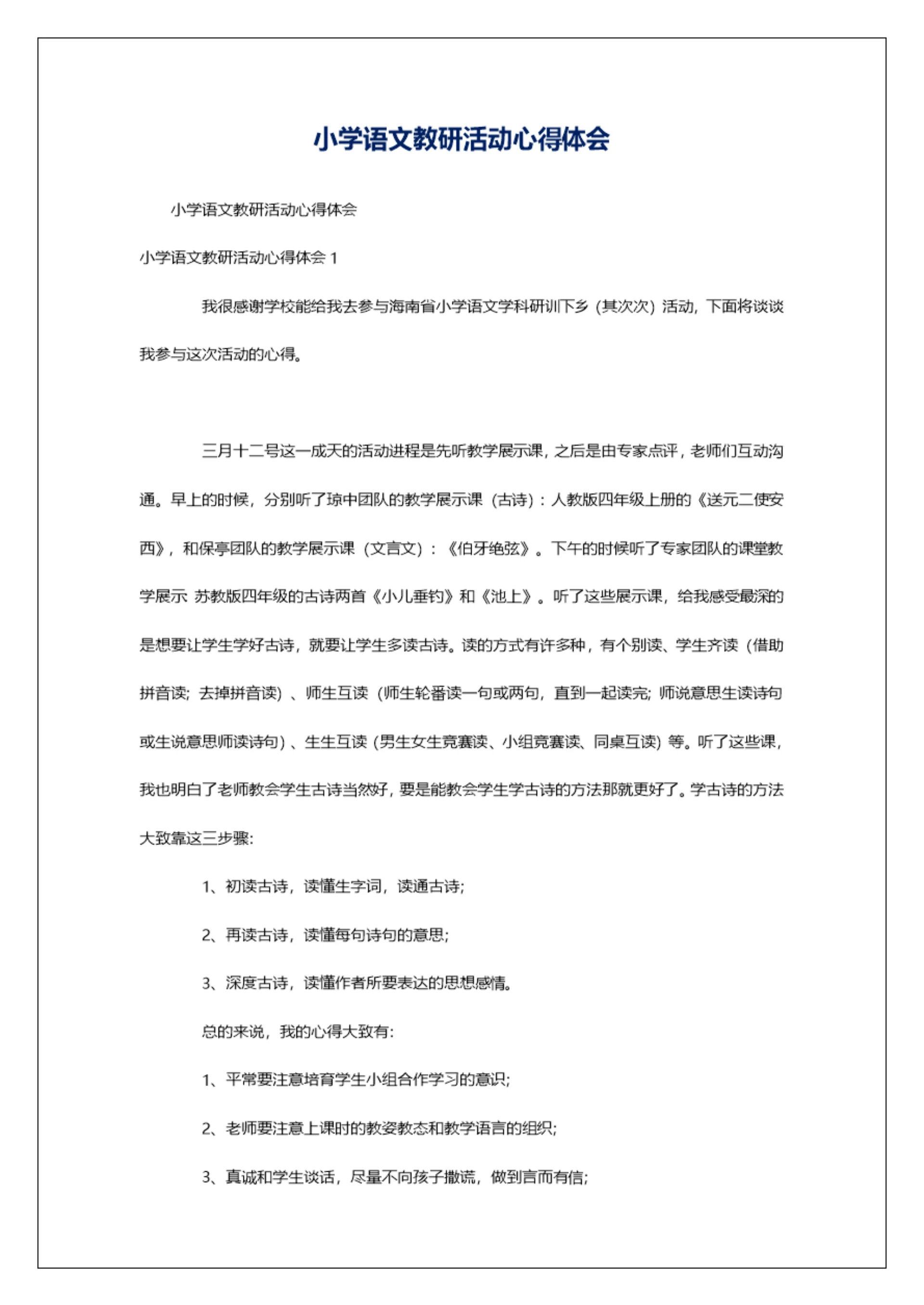 小学语文教研活动心得体会

小学语文教研活动心得体会

小学语文教研活动心得体会 1

我很感谢学校能给我去参与海南省小学语文学科研训下乡（其次次）活动，下面将谈谈我参与这次活动的心得。

三月十二号这一成天的活动进程是先听教学展示课，之后是由专家点评，老师们互动沟通。早上的时候，分别听了琼中团队的教学展示课（古诗）：人教版四年级上册的《送元二使安西》，和保亭团队的教学展示课（文言文）：《伯牙绝弦》。下午的时候听了专家团队的课堂教学展示 苏教版四年级的古诗两首《小儿垂钓》和《池上》。听了这些展示课，给我感受最深的是想要让学生学好古诗，就要让学生多读古诗。读的方式有许多种，有个别读、学生齐读（借助拼音读；去掉拼音读）、师生互读（师生轮番读一句或两句，直到一起读完；师说意思生读诗句或生说意思师读诗句）、生生互读（男生女生竞赛读、小组竞赛读、同桌互读）等。听了这些课，我也明白了老师教会学生古诗当然好，要是能教会学生学古诗的方法那就更好了。学古诗的方法大致靠这三步骤：

1、初读古诗，读懂生字词，读通古诗；

2、再读古诗，读懂每句诗句的意思；

3、深度古诗，读懂作者所要表达的思想感情。

总的来说，我的心得大致有：

1、平常要注意培育学生小组合作学习的意识；

2、老师要注意上课时的教姿教态和教学语言的组织；

3、真诚和学生谈话，尽量不向孩子撒谎，做到言而有信；